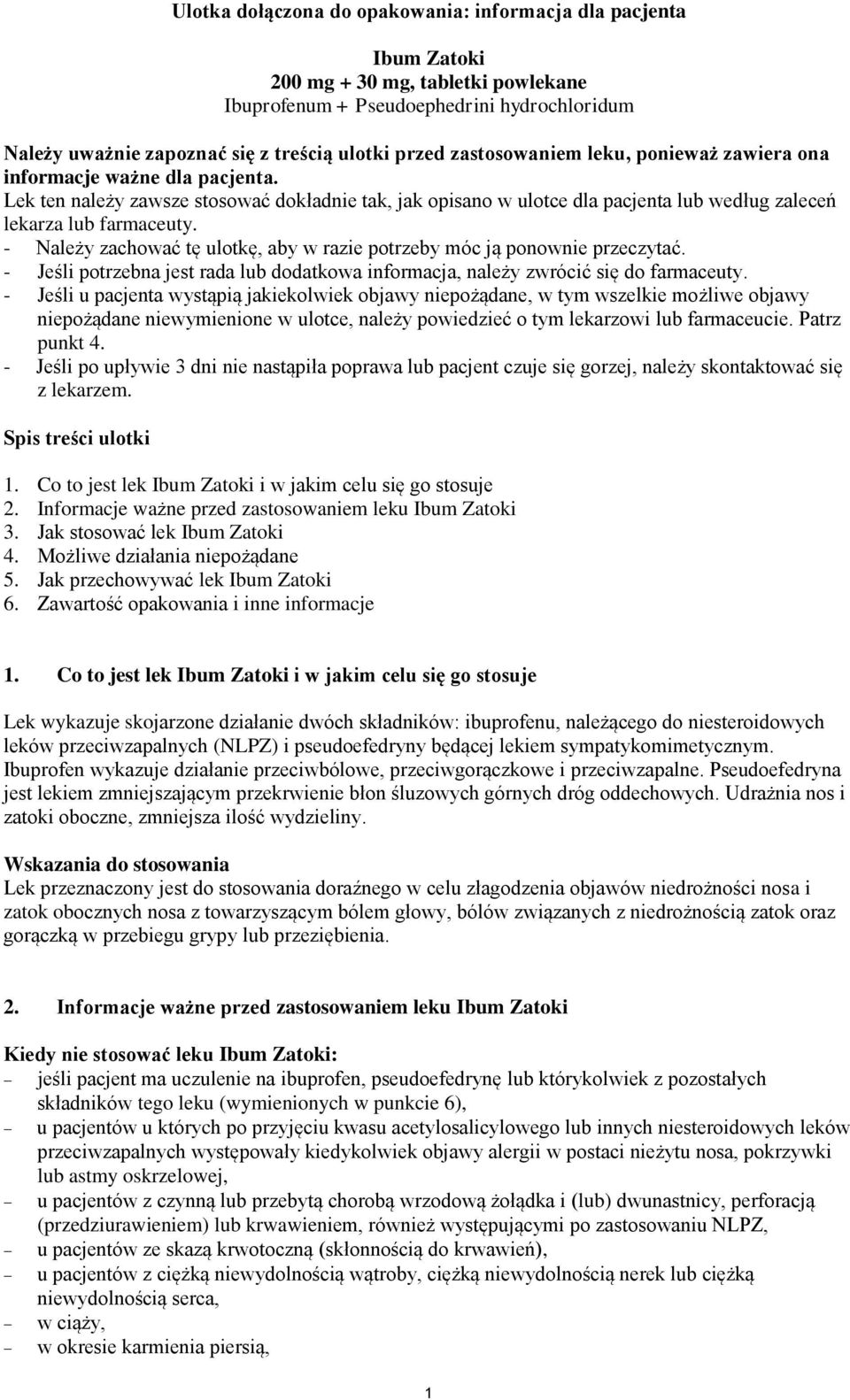 Ulotka dołączona do opakowania: informacja dla pacjenta

Ibum Zatoki
200 mg + 30 mg, tabletki powlekane
Ibuprofenum + Pseudoephedrini hydrochloridum

Należy uważnie zapoznać się z treścią ulotki przed zastosowaniem leku, ponieważ zawiera ona informacje ważne dla pacjenta.
Lek ten należy zawsze stosować dokładnie tak, jak opisano w ulotce dla pacjenta lub według zaleceń lekarza lub farmaceuty.
- Należy zachować tę ulotkę, aby w razie potrzeby móc ją ponownie przeczytać.
- Jeśli potrzebna jest rada lub dodatkowa informacja, należy zwrócić się do farmaceuty.
- Jeśli u pacjenta wystąpią jakiekolwiek objawy niepożądane, w tym wszelkie możliwe objawy niepożądane niewymienione w ulotce, należy powiedzieć o tym lekarzowi lub farmaceucie. Patrz punkt 4.
- Jeśli po upływie 3 dni nie nastąpiła poprawa lub pacjent czuje się gorzej, należy skontaktować się z lekarzem.

Spis treści ulotki

1. Co to jest lek Ibum Zatoki i w jakim celu się go stosuje
2. Informacje ważne przed zastosowaniem leku Ibum Zatoki
3. Jak stosować lek Ibum Zatoki
4. Możliwe działania niepożądane
5. Jak przechowywać lek Ibum Zatoki
6. Zawartość opakowania i inne informacje

1. Co to jest lek Ibum Zatoki i w jakim celu się go stosuje

Lek wykazuje skojarzone działanie dwóch składników: ibuprofenu, należącego do niesteroidowych leków przeciwzapalnych (NLPZ) i pseudoefedryny będącej lekiem sympatykomimetycznym. Ibuprofen wykazuje działanie przeciwbólowe, przeciwgorączkowe i przeciwzapalne. Pseudoefedryna jest lekiem zmniejszającym przekrwienie błon śluzowych górnych dróg oddechowych. Udrażnia nos i zatoki oboczne, zmniejsza ilość wydzieliny.

Wskazania do stosowania
Lek przeznaczony jest do stosowania doraźnego w celu złagodzenia objawów niedrożności nosa i zatok obocznych nosa z towarzyszącym bólem głowy, bólów związanych z niedrożnością zatok oraz gorączką w przebiegu grypy lub przeziębienia.

2. Informacje ważne przed zastosowaniem leku Ibum Zatoki

Kiedy nie stosować leku Ibum Zatoki:
– jeśli pacjent ma uczulenie na ibuprofen, pseudoefedrynę lub którykolwiek z pozostałych składników tego leku (wymienionych w punkcie 6),
– u pacjentów u których po przyjęciu kwasu acetylosalicylowego lub innych niesteroidowych leków przeciwzapalnych występowały kiedykolwiek objawy alergii w postaci nieżytu nosa, pokrzywki lub astmy oskrzelowej,
– u pacjentów z czynną lub przebytą chorobą wrzodową żołądka i (lub) dwunastnicy, perforacją (przedziurawieniem) lub krwawieniem, również występującymi po zastosowaniu NLPZ,
– u pacjentów ze skazą krwotoczną (skłonnością do krwawień),
– u pacjentów z ciężką niewydolnością wątroby, ciężką niewydolnością nerek lub ciężką niewydolnością serca,
– w ciąży,
– w okresie karmienia piersią,

1